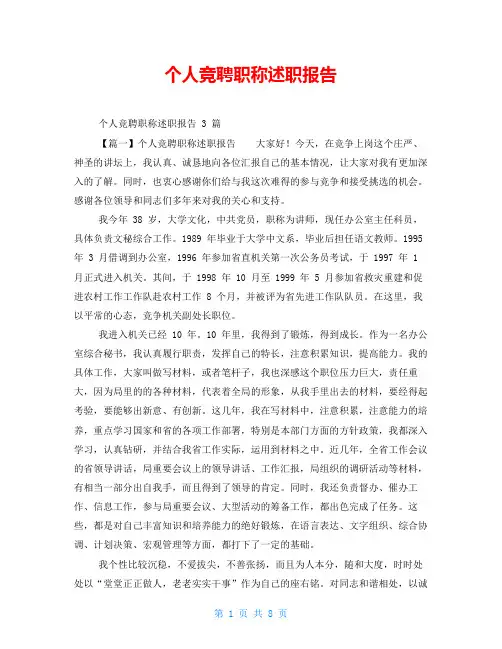 个人竞聘职称述职报告

个人竞聘职称述职报告 3 篇

【篇一】个人竞聘职称述职报告　　大家好！今天，在竞争上岗这个庄严、神圣的讲坛上，我认真、诚恳地向各位汇报自己的基本情况，让大家对我有更加深入的了解。同时，也衷心感谢你们给与我这次难得的参与竞争和接受挑选的机会。感谢各位领导和同志们多年来对我的关心和支持。

我今年 38 岁，大学文化，中共党员，职称为讲师，现任办公室主任科员，具体负责文秘综合工作。1989 年毕业于大学中文系，毕业后担任语文教师。1995 年 3 月借调到办公室，1996 年参加省直机关第一次公务员考试，于 1997 年 1 月正式进入机关。其间，于 1998 年 10 月至 1999 年 5 月参加省救灾重建和促进农村工作工作队赴农村工作 8 个月，并被评为省先进工作队队员。在这里，我以平常的心态，竞争机关副处长职位。

我进入机关已经 10 年。10 年里，我得到了锻炼，得到成长。作为一名办公室综合秘书，我认真履行职责，发挥自己的特长，注意积累知识，提高能力。我的具体工作，大家叫做写材料，或者笔杆子，我也深感这个职位压力巨大，责任重大，因为局里的的各种材料，代表着全局的形象，从我手里出去的材料，要经得起考验，要能够出新意、有创新。这几年，我在写材料中，注意积累，注意能力的培养，重点学习国家和省的各项工作部署，特别是本部门方面的方针政策，我都深入学习，认真钻研，并结合我省工作实际，运用到材料之中。近几年，全省工作会议的省领导讲话，局重要会议上的领导讲话、工作汇报，局组织的调研活动等材料，有相当一部分出自我手，而且得到了领导的肯定。同时，我还负责督办、催办工作、信息工作，参与局重要会议、大型活动的筹备工作，都出色完成了任务。这些，都是对自己丰富知识和培养能力的绝好锻炼，在语言表达、文字组织、综合协调、计划决策、宏观管理等方面，都打下了一定的基础。

我个性比较沉稳，不爱拔尖，不善张扬，而且为人本分，随和大度，时时处处以“堂堂正正做人，老老实实干事”作为自己的座右铭。对同志和谐相处，以诚

第 1 页 共 8 页